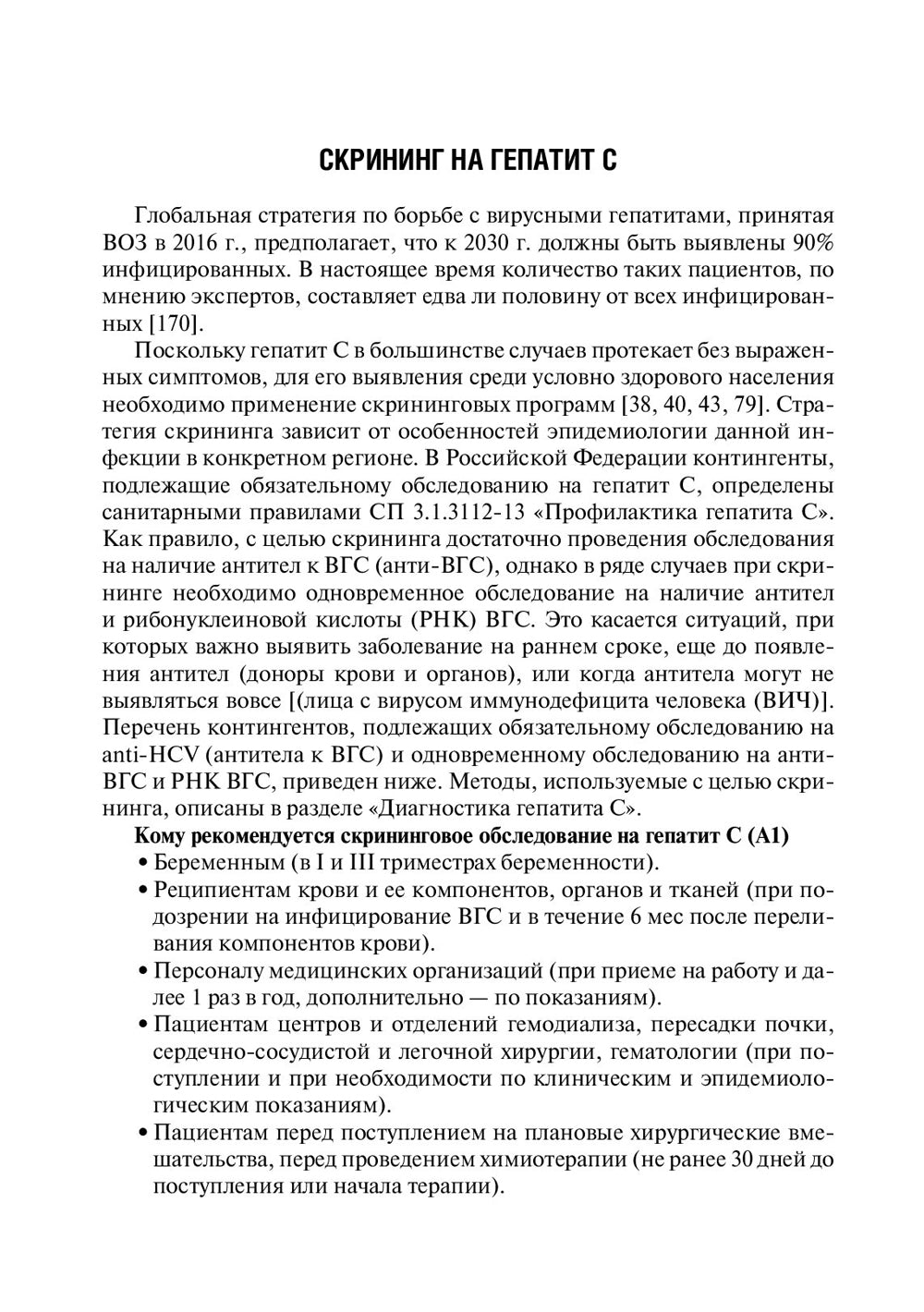 СКРИНИНГ НА ГЕПАТИТ С

Глобальная стратегия по борьбе с вирусными гепатитами, принятая ВОЗ в 2016 г., предполагает, что к 2030 г. должны быть выявлены 90% инфицированных. В настоящее время количество таких пациентов, по мнению экспертов, составляет едва ли половину от всех инфицированных [170].

Поскольку гепатит С в большинстве случаев протекает без выраженных симптомов, для его выявления среди условно здорового населения необходимо применение скрининговых программ [38, 40, 43, 79]. Стратегия скрининга зависит от особенностей эпидемиологии данной инфекции в конкретном регионе. В Российской Федерации контингенты, подлежащие обязательному обследованию на гепатит С, определены санитарными правилами СП 3.1.3112-13 «Профилактика гепатита С». Как правило, с целью скрининга достаточно проведения обследования на наличие антител к ВГС (анти-ВГС), однако в ряде случаев при скрининге необходимо одновременное обследование на наличие антител и рибонуклеиновой кислоты (РНК) ВГС. Это касается ситуаций, при которых важно выявить заболевание на раннем сроке, еще до появления антител (доноры крови и органов), или когда антитела могут не выявляться вовсе [(лица с вирусом иммунодефицита человека (ВИЧ)]. Перечень контингентов, подлежащих обязательному обследованию на anti-HCV (антитела к ВГС) и одновременному обследованию на анти-ВГС и РНК ВГС, приведен ниже. Методы, используемые с целью скрининга, описаны в разделе «Диагностика гепатита С».

Кому рекомендуется скрининговое обследование на гепатит С (А1)

• Беременным (в I и III триместрах беременности).
• Реципиентам крови и ее компонентов, органов и тканей (при подозрении на инфицирование ВГС и в течение 6 мес после переливания компонентов крови).
• Персоналу медицинских организаций (при приеме на работу и далее 1 раз в год, дополнительно — по показаниям).
• Пациентам центров и отделений гемодиализа, пересадки почки, сердечно-сосудистой и легочной хирургии, гематологии (при поступлении и при необходимости по клиническим и эпидемиологическим показаниям).
• Пациентам перед поступлением на плановые хирургические вмешательства, перед проведением химиотерапии (не ранее 30 дней до поступления или начала терапии).